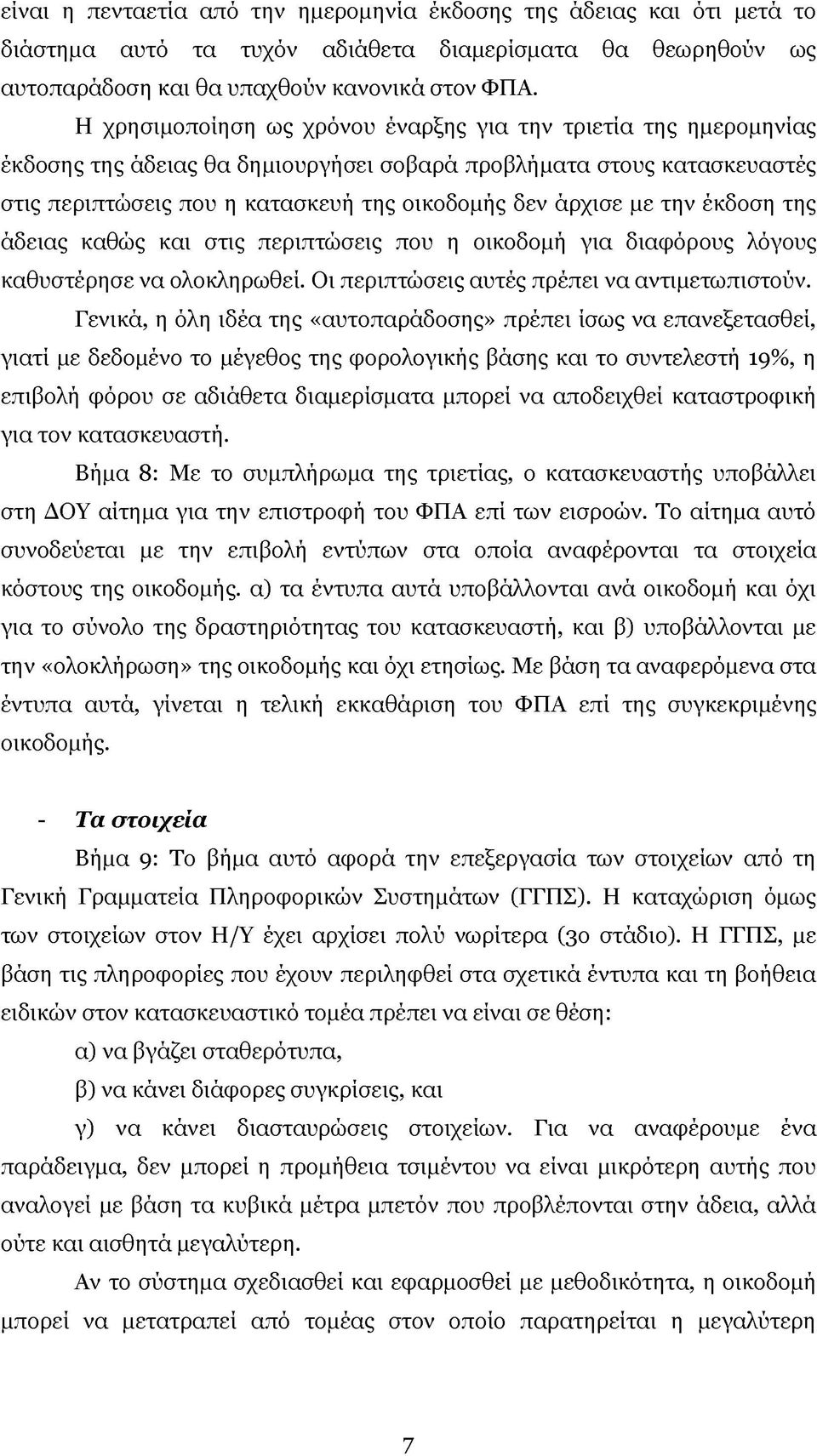 είναι η πενταετία από την ημερομηνία έκδοσης της άδειας και ότι μετά το διάστημα αυτό τα τυχόν αδιάθετα διαμερίσματα θα θεωρηθούν ως αυτοπαράδοση και θα υπαχθούν κανονικά στον ΦΠΑ.

Η χρησιμοποίηση ως χρόνου έναρξης για την τριετία της ημερομηνίας έκδοσης της άδειας θα δημιουργήσει σοβαρά προβλήματα στους κατασκευαστές στις περιπτώσεις που η κατασκευή της οικοδομής δεν άρχισε με την έκδοση της άδειας καθώς και στις περιπτώσεις που η οικοδομή για διαφόρους λόγους καθυστέρησε να ολοκληρωθεί. Οι περιπτώσεις αυτές πρέπει να αντιμετωπιστούν.

Γενικά, η όλη ιδέα της «αυτοπαράδοσης» πρέπει ίσως να επανεξετασθεί, γιατί με δεδομένο το μέγεθος της φορολογικής βάσης και το συντελεστή 19%, η επιβολή φόρου σε αδιάθετα διαμερίσματα μπορεί να αποδειχθεί καταστροφική για τον κατασκευαστή.

Βήμα 8: Με το συμπλήρωμα της τριετίας, ο κατασκευαστής υποβάλλει στη ΔΟΥ αίτημα για την επιστροφή του ΦΠΑ επί των εισροών. Το αίτημα αυτό συνοδεύεται με την επιβολή εντύπων στα οποία αναφέρονται τα στοιχεία κόστους της οικοδομής. α) τα έντυπα αυτά υποβάλλονται ανά οικοδομή και όχι για το σύνολο της δραστηριότητας του κατασκευαστή, και β) υποβάλλονται με την «ολοκλήρωση» της οικοδομής και όχι ετησίως. Με βάση τα αναφερόμενα στα έντυπα αυτά, γίνεται η τελική εκκαθάριση του ΦΠΑ επί της συγκεκριμένης οικοδομής.

- Τα στοιχεία

Βήμα 9: Το βήμα αυτό αφορά την επεξεργασία των στοιχείων από τη Γενική Γραμματεία Πληροφορικών Συστημάτων (ΓΓΠΣ). Η καταχώριση όμως των στοιχείων στον Η/Υ έχει αρχίσει πολύ νωρίτερα (3ο στάδιο). Η ΓΓΠΣ, με βάση τις πληροφορίες που έχουν περιληφθεί στα σχετικά έντυπα και τη βοήθεια ειδικών στον κατασκευαστικό τομέα πρέπει να είναι σε θέση:

α) να βγάζει σταθερότυπα,

β) να κάνει διάφορες συγκρίσεις, και

γ) να κάνει διασταυρώσεις στοιχείων. Για να αναφέρουμε ένα παράδειγμα, δεν μπορεί η προμήθεια τσιμέντου να είναι μικρότερη αυτής που αναλογεί με βάση τα κυβικά μέτρα μπετόν που προβλέπονται στην άδεια, αλλά ούτε και αισθητά μεγαλύτερη.

Αν το σύστημα σχεδιασθεί και εφαρμοσθεί με μεθοδικότητα, η οικοδομή μπορεί να μετατραπεί από τομέας στον οποίο παρατηρείται η μεγαλύτερη

7